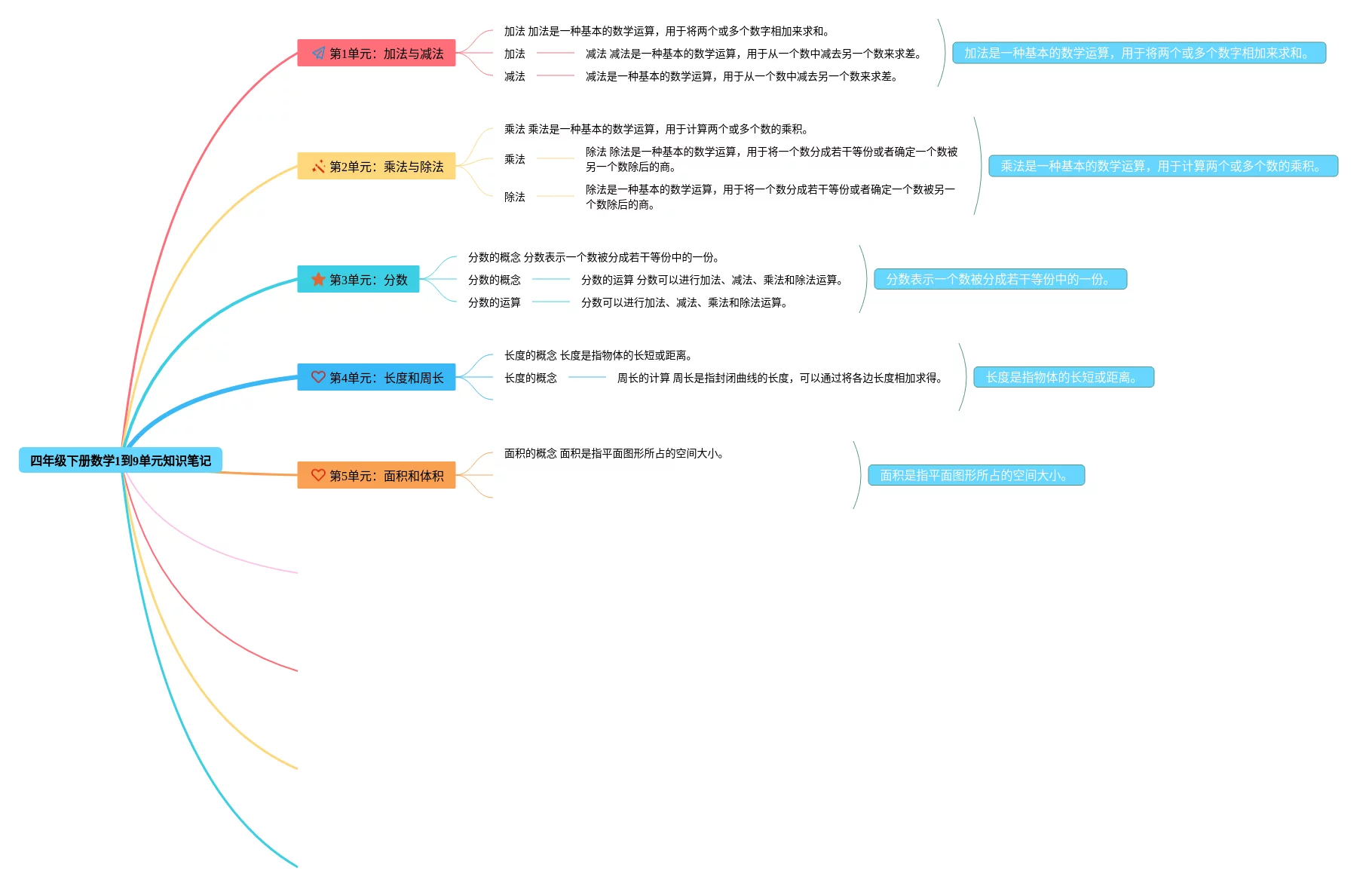 四年级下册数学1到9单元知识笔记

第1单元：加法与减法

加法 加法是一种基本的数学运算，用于将两个或多个数字相加来求和。

加法

减法 减法是一种基本的数学运算，用于从一个数中减去另一个数来求差。

减法

减法是一种基本的数学运算，用于从一个数中减去另一个数来求差。

加法是一种基本的数学运算，用于将两个或多个数字相加来求和。

第2单元：乘法与除法

乘法 乘法是一种基本的数学运算，用于计算两个或多个数的乘积。

乘法

除法 除法是一种基本的数学运算，用于将一个数分成若干等份或者确定一个数被另一个数除后的商。

除法

除法是一种基本的数学运算，用于将一个数分成若干等份或者确定一个数被另一个数除后的商。

乘法是一种基本的数学运算，用于计算两个或多个数的乘积。

第3单元：分数

分数的概念 分数表示一个数被分成若干等份中的一份。

分数的概念

分数的运算 分数可以进行加法、减法、乘法和除法运算。

分数的运算

分数可以进行加法、减法、乘法和除法运算。

分数表示一个数被分成若干等份中的一份。

第4单元：长度和周长

长度的概念 长度是指物体的长短或距离。

长度的概念

周长的计算 周长是指封闭曲线的长度，可以通过将各边长度相加求得。

长度是指物体的长短或距离。

第5单元：面积和体积

面积的概念 面积是指平面图形所占的空间大小。

面积是指平面图形所占的空间大小。